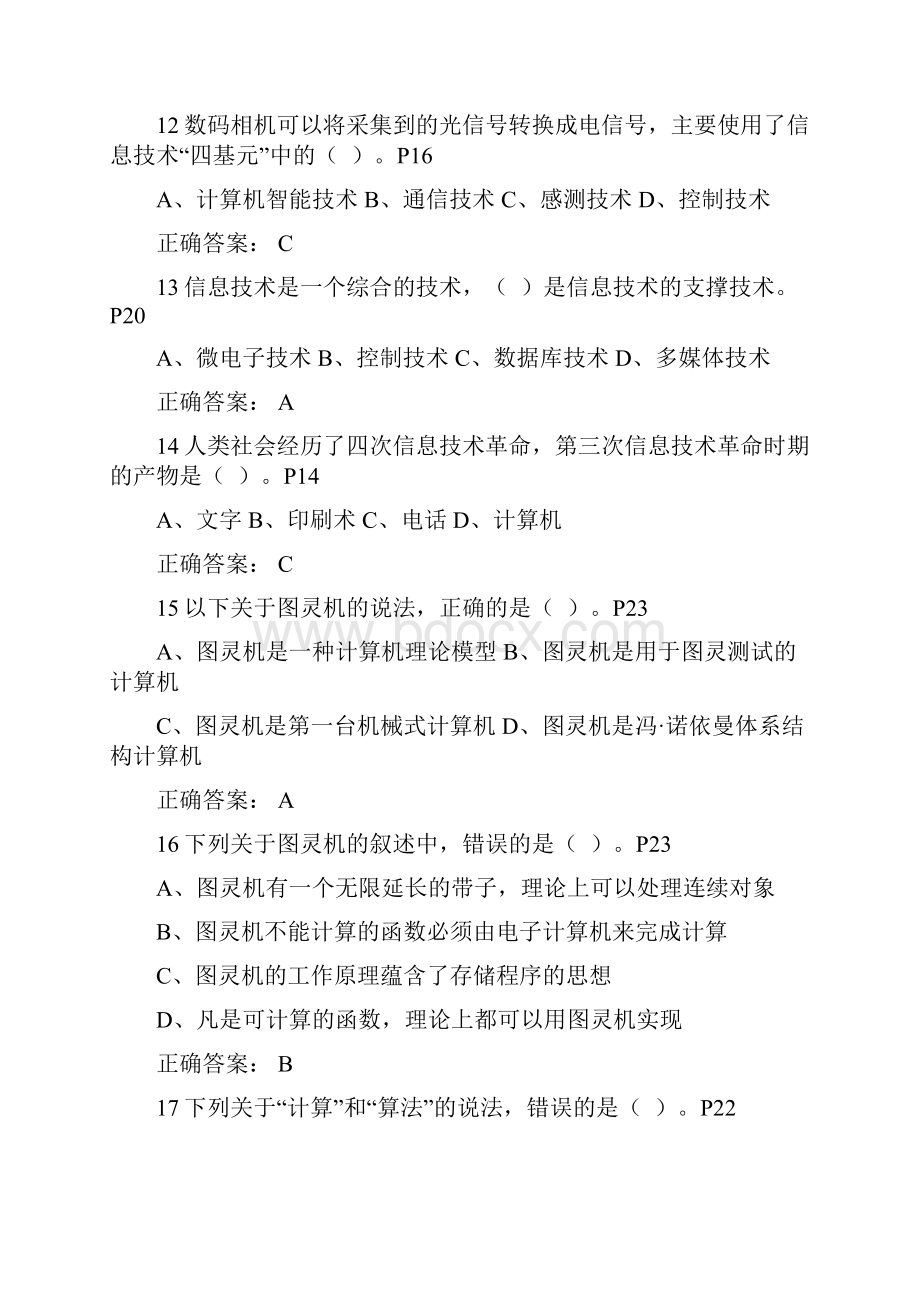 12 数码相机可以将采集到的光信号转换成电信号，主要使用了信息技术“四基元”中的（ ）。P16

A、计算机智能技术 B、通信技术 C、感测技术 D、控制技术

正确答案： C

13 信息技术是一个综合的技术，（ ）是信息技术的支撑技术。P20

A、微电子技术 B、控制技术 C、数据库技术 D、多媒体技术

正确答案： A

14 人类社会经历了四次信息技术革命，第三次信息技术革命时期的产物是（ ）。P14

A、文字 B、印刷术 C、电话 D、计算机

正确答案： C

15 以下关于图灵机的说法，正确的是（ ）。P23

A、图灵机是一种计算机理论模型 B、图灵机是用于图灵测试的计算机

C、图灵机是第一台机械式计算机 D、图灵机是冯·诺依曼体系结构计算机

正确答案： A

16 下列关于图灵机的叙述中，错误的是（ ）。P23

A、图灵机有一个无限延长的带子，理论上可以处理连续对象

B、图灵机不能计算的函数必须由电子计算机来完成计算

C、图灵机的工作原理蕴含了存储程序的思想

D、凡是可计算的函数，理论上都可以用图灵机实现

正确答案： B

17 下列关于“计算”和“算法”的说法，错误的是（ ）。P22

www.bdocx.com